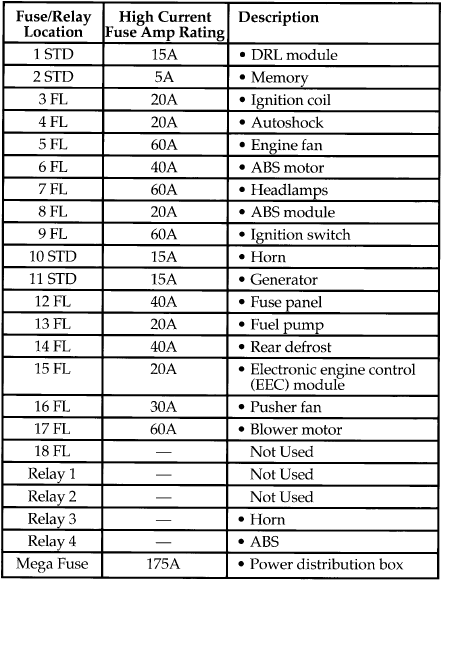 | Fuse/Relay Location | High Current Fuse Amp Rating | Description |
|---|---|---|
| 1 STD | 15A | • DRL module |
| 2 STD | 5A | • Memory |
| 3 FL | 20A | • Ignition coil |
| 4 FL | 20A | • Autoshock |
| 5 FL | 60A | • Engine fan |
| 6 FL | 40A | • ABS motor |
| 7 FL | 60A | • Headlamps |
| 8 FL | 20A | • ABS module |
| 9 FL | 60A | • Ignition switch |
| 10 STD | 15A | • Horn |
| 11 STD | 15A | • Generator |
| 12 FL | 40A | • Fuse panel |
| 13 FL | 20A | • Fuel pump |
| 14 FL | 40A | • Rear defrost |
| 15 FL | 20A | • Electronic engine control (EEC) module |
| 16 FL | 30A | • Pusher fan |
| 17 FL | 60A | • Blower motor |
| 18 FL | — | Not Used |
| Relay 1 | — | Not Used |
| Relay 2 | — | Not Used |
| Relay 3 | — | • Horn |
| Relay 4 | — | • ABS |
| Mega Fuse | 175A | • Power distribution box |